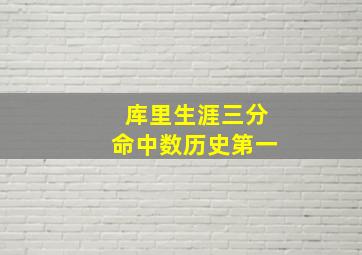 库里生涯三分
命中数历史第一